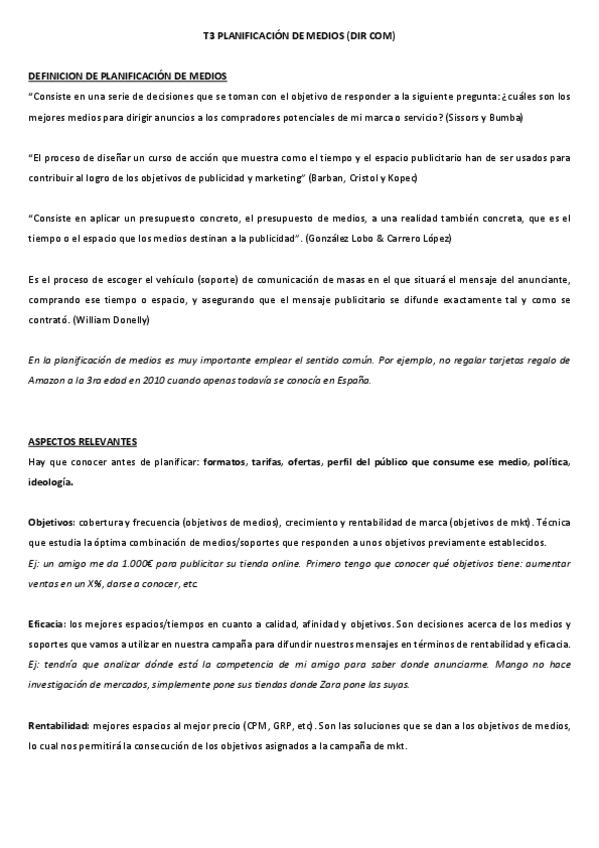 T3 PLANIFICACIÓN DE MEDIOS (DIR COM)

DEFINICION DE PLANIFICACIÓN DE MEDIOS
"Consiste en una serie de decisiones que se toman con el objetivo de responder a la siguiente pregunta: ¿cuáles son los mejores medios para dirigir anuncios a los compradores potenciales de mi marca o servicio? (Sissors y Bumba)

"El proceso de diseñar un curso de acción que muestra como el tiempo y el espacio publicitario han de ser usados para contribuir al logro de los objetivos de publicidad y marketing" (Barban, Cristol y Kopec)

"Consiste en aplicar un presupuesto concreto, el presupuesto de medios, a una realidad también concreta, que es el tiempo o el espacio que los medios destinan a la publicidad". (González Lobo & Carrero López)

Es el proceso de escoger el vehículo (soporte) de comunicación de masas en el que situará el mensaje del anunciante, comprando ese tiempo o espacio, y asegurando que el mensaje publicitario se difunde exactamente tal y como se contrató. (William Donelly)

En la planificación de medios es muy importante emplear el sentido común. Por ejemplo, no regalar tarjetas regalo de Amazon a la 3ra edad en 2010 cuando apenas todavía se conocía en España.

ASPECTOS RELEVANTES
Hay que conocer antes de planificar: formatos, tarifas, ofertas, perfil del público que consume ese medio, política, ideología.

Objetivos: cobertura y frecuencia (objetivos de medios), crecimiento y rentabilidad de marca (objetivos de mkt). Técnica que estudia la óptima combinación de medios/soportes que responden a unos objetivos previamente establecidos.
Ej: un amigo me da 1.000€ para publicitar su tienda online. Primero tengo que conocer qué objetivos tiene: aumentar ventas en un X%, darse a conocer, etc.

Eficacia: los mejores espacios/tiempos en cuanto a calidad, afinidad y objetivos. Son decisiones acerca de los medios y soportes que vamos a utilizar en nuestra campaña para difundir nuestros mensajes en términos de rentabilidad y eficacia.
Ej: tendría que analizar dónde está la competencia de mi amigo para saber donde anunciarme. Mango no hace investigación de mercados, simplemente pone sus tiendas donde Zara pone las suyas.

Rentabilidad: mejores espacios al mejor precio (CPM, GRP, etc). Son las soluciones que se dan a los objetivos de medios, lo cual nos permitirá la consecución de los objetivos asignados a la campaña de mkt.